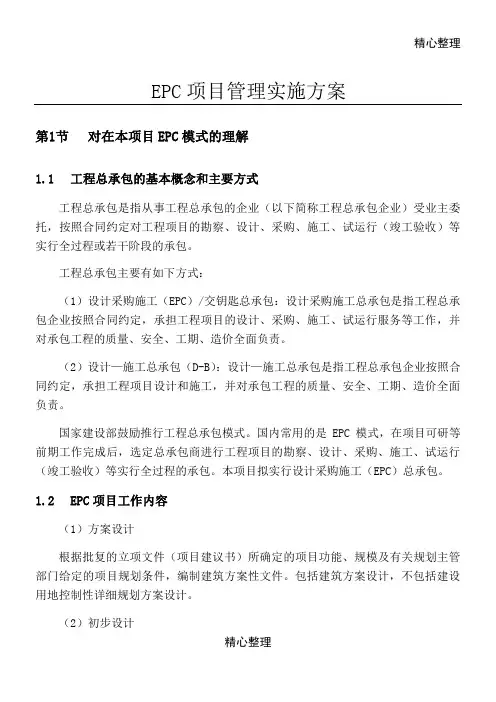 精心整理

EPC 项目管理实施方案

第1节　对在本项目 EPC 模式的理解

1.1　工程总承包的基本概念和主要方式

工程总承包是指从事工程总承包的企业（以下简称工程总承包企业）受业主委托，按照合同约定对工程项目的勘察、设计、采购、施工、试运行（竣工验收）等实行全过程或若干阶段的承包。

工程总承包主要有如下方式：

（1）设计采购施工（EPC）/交钥匙总承包：设计采购施工总承包是指工程总承包企业按照合同约定，承担工程项目的设计、采购、施工、试运行服务等工作，并对承包工程的质量、安全、工期、造价全面负责。

（2）设计—施工总承包（D-B）：设计—施工总承包是指工程总承包企业按照合同约定，承担工程项目设计和施工，并对承包工程的质量、安全、工期、造价全面负责。

国家建设部鼓励推行工程总承包模式。国内常用的是 EPC 模式，在项目可研等前期工作完成后，选定总承包商进行工程项目的勘察、设计、采购、施工、试运行（竣工验收）等实行全过程的承包。本项目拟实行设计采购施工（EPC）总承包。

1.2　EPC 项目工作内容

（1）方案设计

根据批复的立项文件（项目建议书）所确定的项目功能、规模及有关规划主管部门给定的项目规划条件，编制建筑方案性文件。包括建筑方案设计，不包括建设用地控制性详细规划方案设计。

（2）初步设计

精心整理